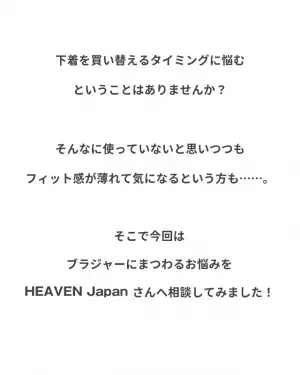 下着を買い替えるタイミングに悩む
ということはありませんか？

そんなに使っていないと思いつつも
フィット感が薄れて気になるという方も……。

そこで今回は
ブラジャーにまつわるお悩みを
HEAVEN Japan さんへ相談してみました！